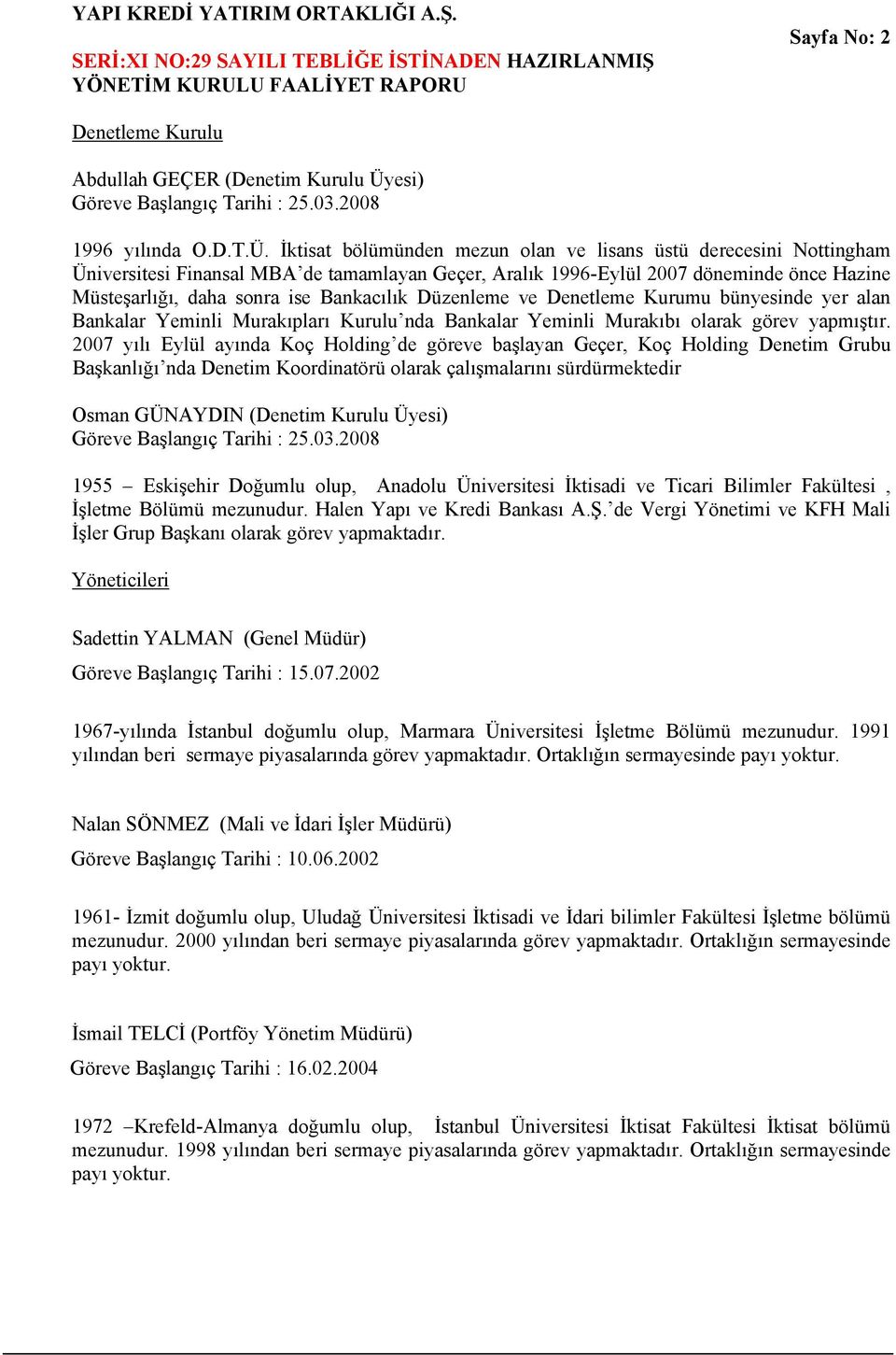 YAPI KREDİ YATIRIM ORTAKLIĞI A.Ş.

Sayfa No: 2

SERİ:XI NO:29 SAYILI TEBLİĞE İSTİNADEN HAZIRLANMIŞ YÖNETİM KURULU FAALİYET RAPORU

Denetleme Kurulu

Abdullah GEÇER (Denetim Kurulu Üyesi)
Göreve Başlangıç Tarihi : 25.03.2008

1996 yılında O.D.T.Ü. İktisat bölümünden mezun olan ve lisans üstü derecesini Nottingham Üniversitesi Finansal MBA'de tamamlayan Geçer, Aralık 1996-Eylül 2007 döneminde önce Hazine Müsteşarlığı, daha sonra ise Bankacılık Düzenleme ve Denetleme Kurumu bünyesinde yer alan Bankalar Yeminli Murakıpları Kurulu'nda Bankalar Yeminli Murakıbı olarak görev yapmıştır. 2007 yılı Eylül ayında Koç Holding'de göreve başlayan Geçer, Koç Holding Denetim Grubu Başkanlığı'nda Denetim Koordinatörü olarak çalışmalarını sürdürmektedir

Osman GÜNAYDIN (Denetim Kurulu Üyesi)
Göreve Başlangıç Tarihi : 25.03.2008

1955 – Eskişehir Doğumlu olup, Anadolu Üniversitesi İktisadi ve Ticari Bilimler Fakültesi , İşletme Bölümü mezunudur. Halen Yapı ve Kredi Bankası A.Ş.'de Vergi Yönetimi ve KFH Mali İşler Grup Başkanı olarak görev yapmaktadır.

Yöneticileri

Sadettin YALMAN (Genel Müdür)

Göreve Başlangıç Tarihi : 15.07.2002

1967-yılında İstanbul doğumlu olup, Marmara Üniversitesi İşletme Bölümü mezunudur. 1991 yılından beri sermaye piyasalarında görev yapmaktadır. Ortaklığın sermayesinde payı yoktur.

Nalan SÖNMEZ (Mali ve İdari İşler Müdürü)

Göreve Başlangıç Tarihi : 10.06.2002

1961- İzmit doğumlu olup, Uludağ Üniversitesi İktisadi ve İdari bilimler Fakültesi İşletme bölümü mezunudur. 2000 yılından beri sermaye piyasalarında görev yapmaktadır. Ortaklığın sermayesinde payı yoktur.

İsmail TELCİ (Portföy Yönetim Müdürü)

Göreve Başlangıç Tarihi : 16.02.2004

1972 –Krefeld-Almanya doğumlu olup, İstanbul Üniversitesi İktisat Fakültesi İktisat bölümü mezunudur. 1998 yılından beri sermaye piyasalarında görev yapmaktadır. Ortaklığın sermayesinde payı yoktur.